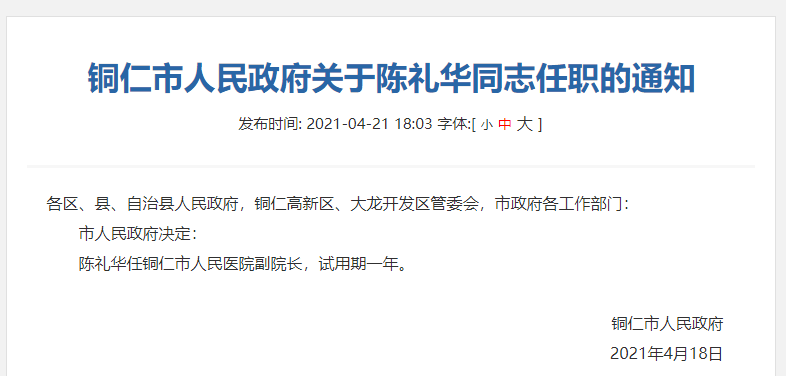 铜仁市人民政府关于陈礼华同志任职的通知

发布时间: 2021-04-21 18:03 字体:[ 小 中 大 ]

各区、县、自治县人民政府，铜仁高新区、大龙开发区管委会，市政府各工作部门：

市人民政府决定：

陈礼华任铜仁市人民医院副院长，试用期一年。

铜仁市人民政府

2021年4月18日